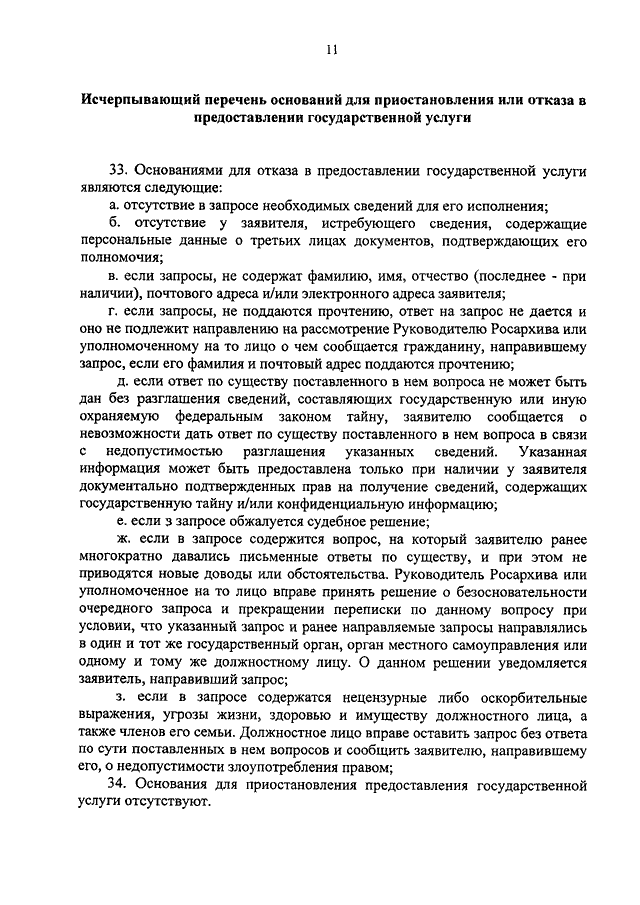 11

Исчерпывающий перечень оснований для приостановления или отказа в предоставлении государственной услуги

33. Основаниями для отказа в предоставлении государственной услуги являются следующие:

а. отсутствие в запросе необходимых сведений для его исполнения;

б. отсутствие у заявителя, истребующего сведения, содержащие персональные данные о третьих лицах документов, подтверждающих его полномочия;

в. если запросы, не содержат фамилию, имя, отчество (последнее - при наличии), почтового адреса и/или электронного адреса заявителя;

г. если запросы, не поддаются прочтению, ответ на запрос не дается и оно не подлежит направлению на рассмотрение Руководителю Росархива или уполномоченному на то лицо о чем сообщается гражданину, направившему запрос, если его фамилия и почтовый адрес поддаются прочтению;

д. если ответ по существу поставленного в нем вопроса не может быть дан без разглашения сведений, составляющих государственную или иную охраняемую федеральным законом тайну, заявителю сообщается о невозможности дать ответ по существу поставленного в нем вопроса в связи с недопустимостью разглашения указанных сведений. Указанная информация может быть предоставлена только при наличии у заявителя документально подтвержденных прав на получение сведений, содержащих государственную тайну и/или конфиденциальную информацию;

е. если з запросе обжалуется судебное решение;

ж. если в запросе содержится вопрос, на который заявителю ранее многократно давались письменные ответы по существу, и при этом не приводятся новые доводы или обстоятельства. Руководитель Росархива или уполномоченное на то лицо вправе принять решение о безосновательности очередного запроса и прекращении переписки по данному вопросу при условии, что указанный запрос и ранее направляемые запросы направлялись в один и тот же государственный орган, орган местного самоуправления или одному и тому же должностному лицу. О данном решении уведомляется заявитель, направивший запрос;

з. если в запросе содержатся нецензурные либо оскорбительные выражения, угрозы жизни, здоровью и имуществу должностного лица, а также членов его семьи. Должностное лицо вправе оставить запрос без ответа по сути поставленных в нем вопросов и сообщить заявителю, направившему его, о недопустимости злоупотребления правом;

34. Основания для приостановления предоставления государственной услуги отсутствуют.